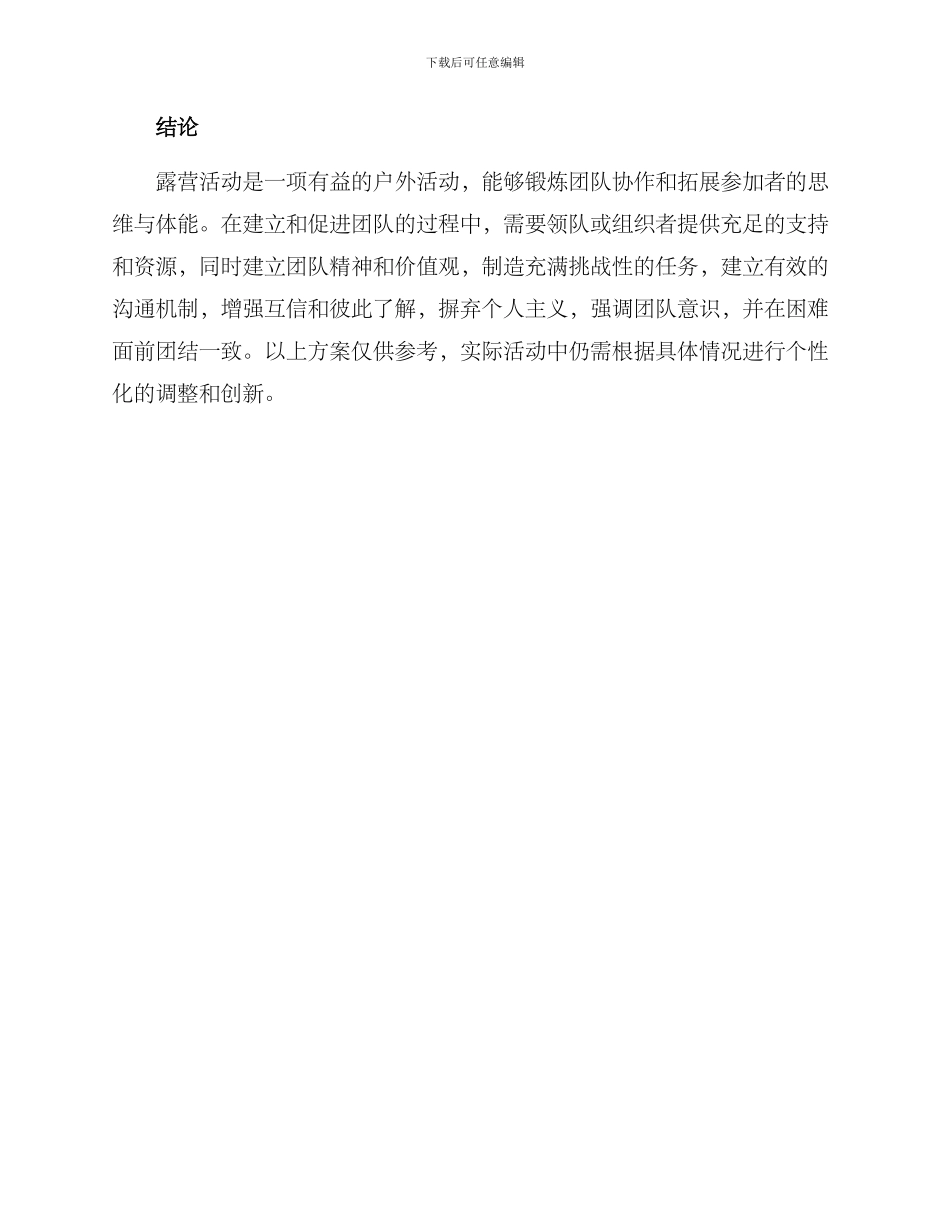 下载后可任意编辑

结论

露营活动是一项有益的户外活动，能够锻炼团队协作和拓展参加者的思维与体能。在建立和促进团队的过程中，需要领队或组织者提供充足的支持和资源，同时建立团队精神和价值观，制造充满挑战性的任务，建立有效的沟通机制，增强互信和彼此了解，摒弃个人主义，强调团队意识，并在困难面前团结一致。以上方案仅供参考，实际活动中仍需根据具体情况进行个性化的调整和创新。